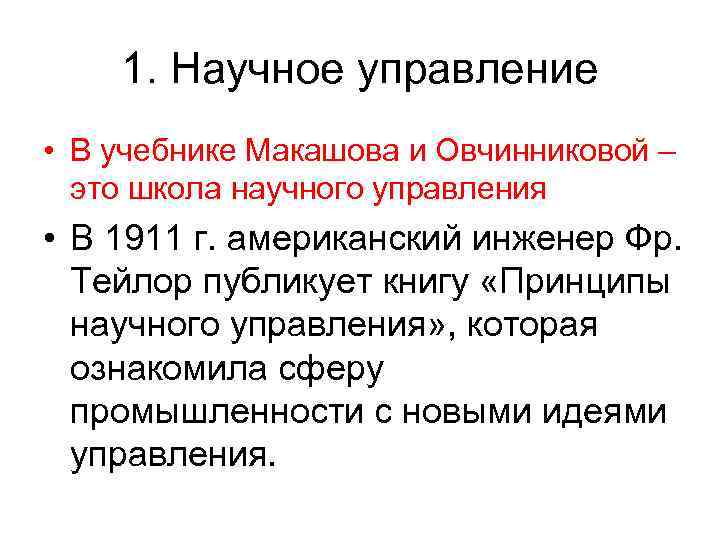 1. Научное управление

• В учебнике Макашова и Овчинниковой – это школа научного управления

• В 1911 г. американский инженер Фр. Тейлор публикует книгу «Принципы научного управления», которая ознакомила сферу промышленности с новыми идеями управления.